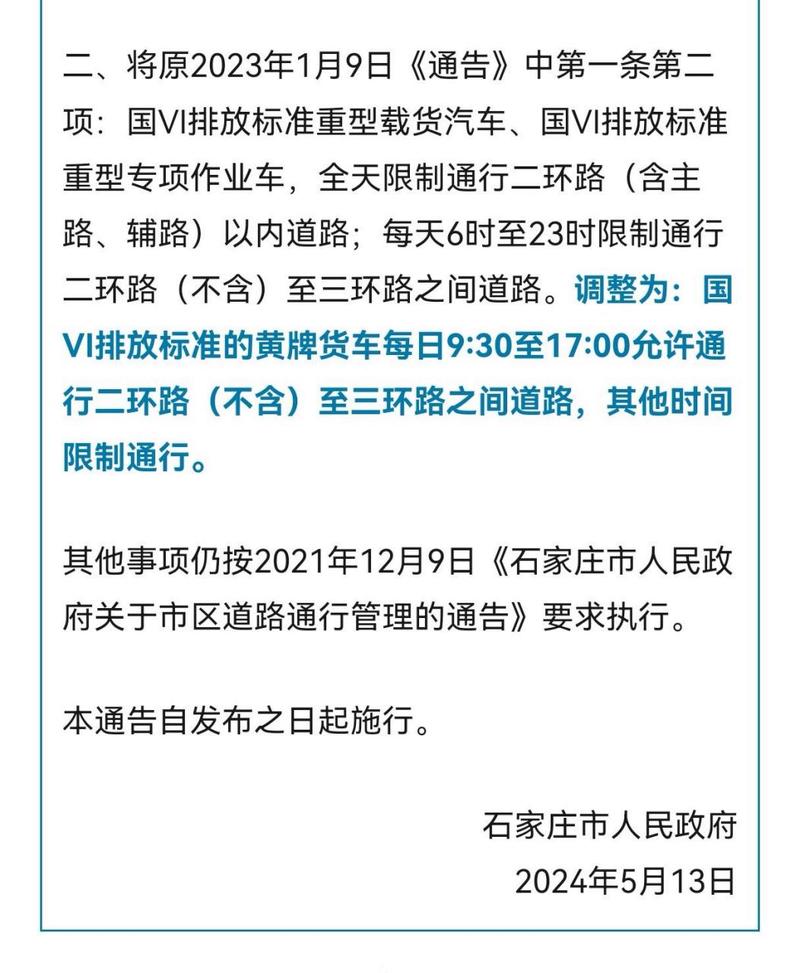 二、将原2023年1月9日《通告》中第一条第二项：国VI排放标准重型载货汽车、国VI排放标准重型专项作业车，全天限制通行二环路（含主路、辅路）以内道路；每天6时至23时限制通行二环路（不含）至三环路之间道路。调整为：国VI排放标准的黄牌货车每日9:30至17:00允许通行二环路（不含）至三环路之间道路，其他时间限制通行。

其他事项仍按2021年12月9日《石家庄市人民政府关于市区道路通行管理的通告》要求执行。

本通告自发布之日起施行。

石家庄市人民政府
2024年5月13日